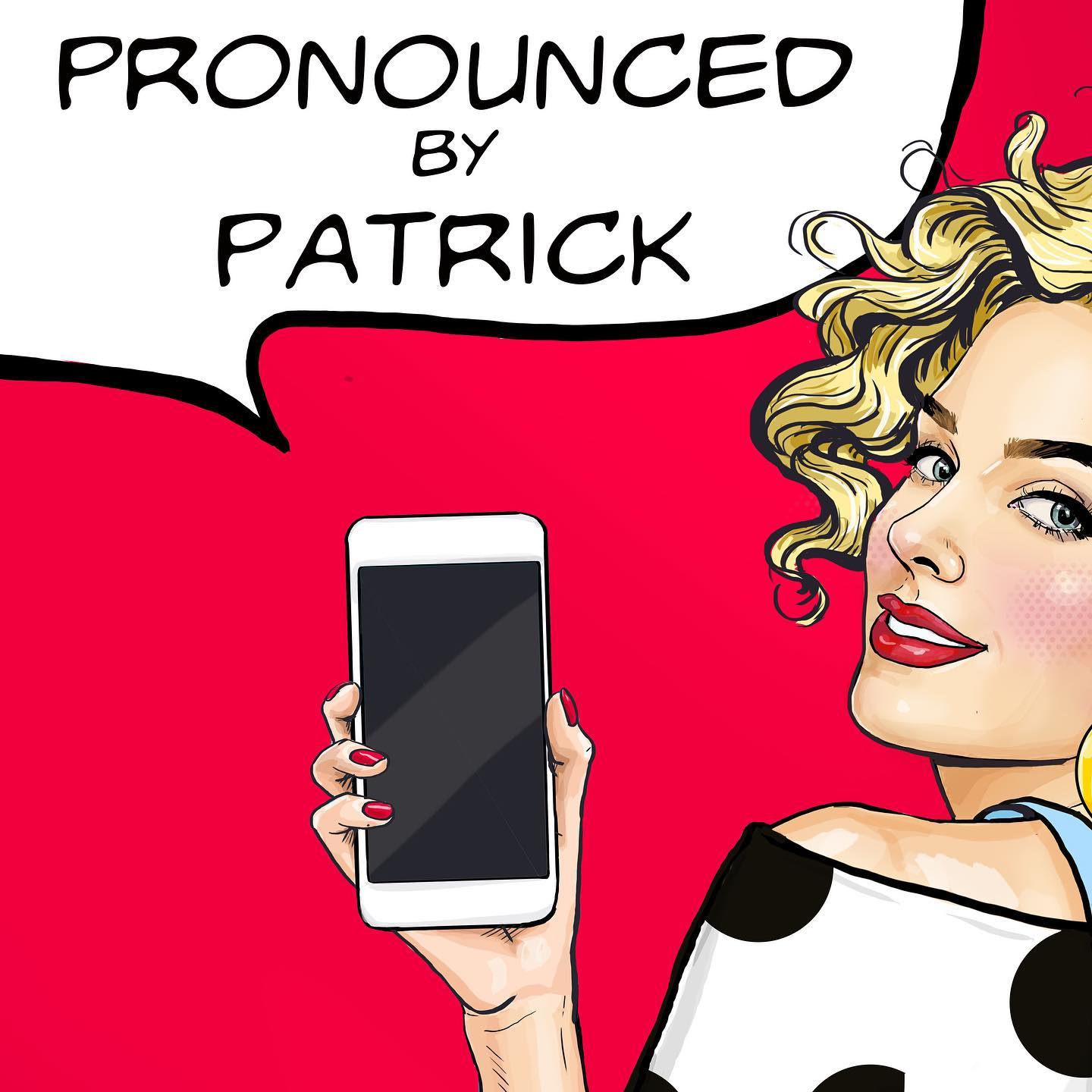 PRONOUNCED
BY
PATRICK